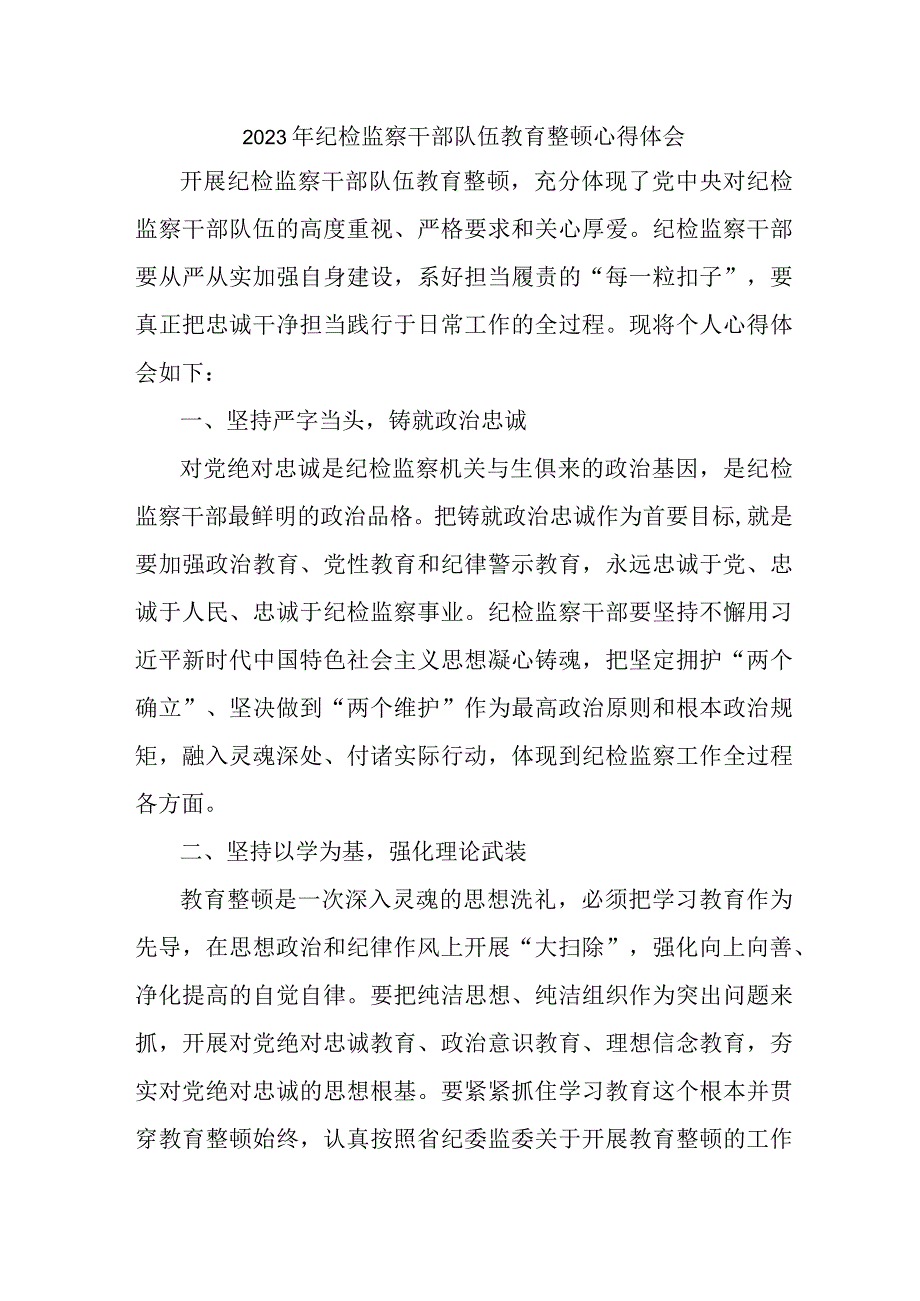 2023年纪检监察干部队伍教育整顿心得体会

开展纪检监察干部队伍教育整顿，充分体现了党中央对纪检监察干部队伍的高度重视、严格要求和关心厚爱。纪检监察干部要从严从实加强自身建设，系好担当履责的“每一粒扣子”，要真正把忠诚干净担当践行于日常工作的全过程。现将个人心得体会如下：

一、坚持严字当头，铸就政治忠诚

对党绝对忠诚是纪检监察机关与生俱来的政治基因，是纪检监察干部最鲜明的政治品格。把铸就政治忠诚作为首要目标,就是要加强政治教育、党性教育和纪律警示教育，永远忠诚于党、忠诚于人民、忠诚于纪检监察事业。纪检监察干部要坚持不懈用习近平新时代中国特色社会主义思想凝心铸魂，把坚定拥护“两个确立”、坚决做到“两个维护”作为最高政治原则和根本政治规矩，融入灵魂深处、付诸实际行动，体现到纪检监察工作全过程各方面。

二、坚持以学为基，强化理论武装

教育整顿是一次深入灵魂的思想洗礼，必须把学习教育作为先导，在思想政治和纪律作风上开展“大扫除”，强化向上向善、净化提高的自觉自律。要把纯洁思想、纯洁组织作为突出问题来抓，开展对党绝对忠诚教育、政治意识教育、理想信念教育，夯实对党绝对忠诚的思想根基。要紧紧抓住学习教育这个根本并贯穿教育整顿始终，认真按照省纪委监委关于开展教育整顿的工作